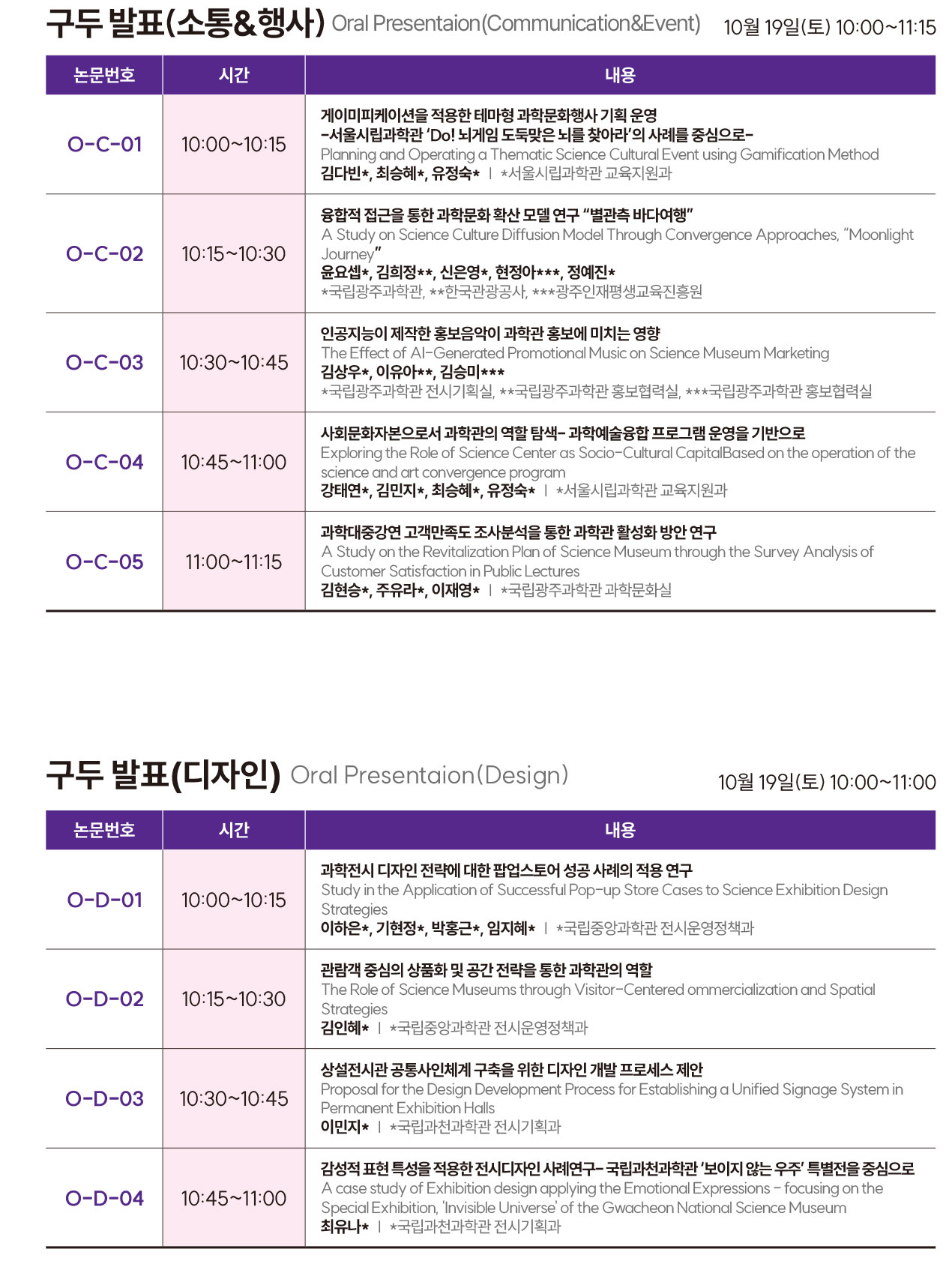 구두 발표(소통&행사) Oral Presentaion(Communication&Event) 10월 19일(토) 10:00~11:15

| 논문번호 | 시간 | 내용 |
|---|---|---|
| O-C-01 | 10:00~10:15 | 게이미피케이션을 적용한 테마형 과학문화행사 기획 운영 -서울시립과학관 'Do! 뇌게임 도둑맞은 뇌를 찾아라'의 사례를 중심으로- Planning and Operating a Thematic Science Cultural Event using Gamification Method 김다빈*, 최승혜*, 유정숙* \| *서울시립과학관 교육지원과 |
| O-C-02 | 10:15~10:30 | 융합적 접근을 통한 과학문화 확산 모델 연구 "별관측 바다여행" A Study on Science Culture Diffusion Model Through Convergence Approaches, "Moonlight Journey" 윤요셉*, 김희정**, 신은영*, 현정아***, 정예진* *국립광주과학관, **한국관광공사, ***광주인재평생교육진흥원 |
| O-C-03 | 10:30~10:45 | 인공지능이 제작한 홍보음악이 과학관 홍보에 미치는 영향 The Effect of AI-Generated Promotional Music on Science Museum Marketing 김상우*, 이유아**, 김승미*** *국립광주과학관 전시기획실, **국립광주과학관 홍보협력실, ***국립광주과학관 홍보협력실 |
| O-C-04 | 10:45~11:00 | 사회문화자본으로서 과학관의 역할 탐색- 과학예술융합 프로그램 운영을 기반으로 Exploring the Role of Science Center as Socio-Cultural CapitalBased on the operation of the science and art convergence program 강태연*, 김민지*, 최승혜*, 유정숙* \| *서울시립과학관 교육지원과 |
| O-C-05 | 11:00~11:15 | 과학대중강연 고객만족도 조사분석을 통한 과학관 활성화 방안 연구 A Study on the Revitalization Plan of Science Museum through the Survey Analysis of Customer Satisfaction in Public Lectures 김현승*, 주유라*, 이재영* \| *국립광주과학관 과학문화실 |

구두 발표(디자인) Oral Presentaion(Design) 10월 19일(토) 10:00~11:00

| 논문번호 | 시간 | 내용 |
|---|---|---|
| O-D-01 | 10:00~10:15 | 과학전시 디자인 전략에 대한 팝업스토어 성공 사례의 적용 연구 Study in the Application of Successful Pop-up Store Cases to Science Exhibition Design Strategies 이하은*, 기현정*, 박홍근*, 임지혜* \| *국립중앙과학관 전시운영정책과 |
| O-D-02 | 10:15~10:30 | 관람객 중심의 상품화 및 공간 전략을 통한 과학관의 역할 The Role of Science Museums through Visitor-Centered ommercialization and Spatial Strategies 김인혜* \| *국립중앙과학관 전시운영정책과 |
| O-D-03 | 10:30~10:45 | 상설전시관 공통사인체계 구축을 위한 디자인 개발 프로세스 제안 Proposal for the Design Development Process for Establishing a Unified Signage System in Permanent Exhibition Halls 이민지* \| *국립과천과학관 전시기획과 |
| O-D-04 | 10:45~11:00 | 감성적 표현 특성을 적용한 전시디자인 사례연구- 국립과천과학관 '보이지 않는 우주' 특별전을 중심으로 A case study of Exhibition design applying the Emotional Expressions - focusing on the Special Exhibition, 'Invisible Universe' of the Gwacheon National Science Museum 최유나* \| *국립과천과학관 전시기획과 |